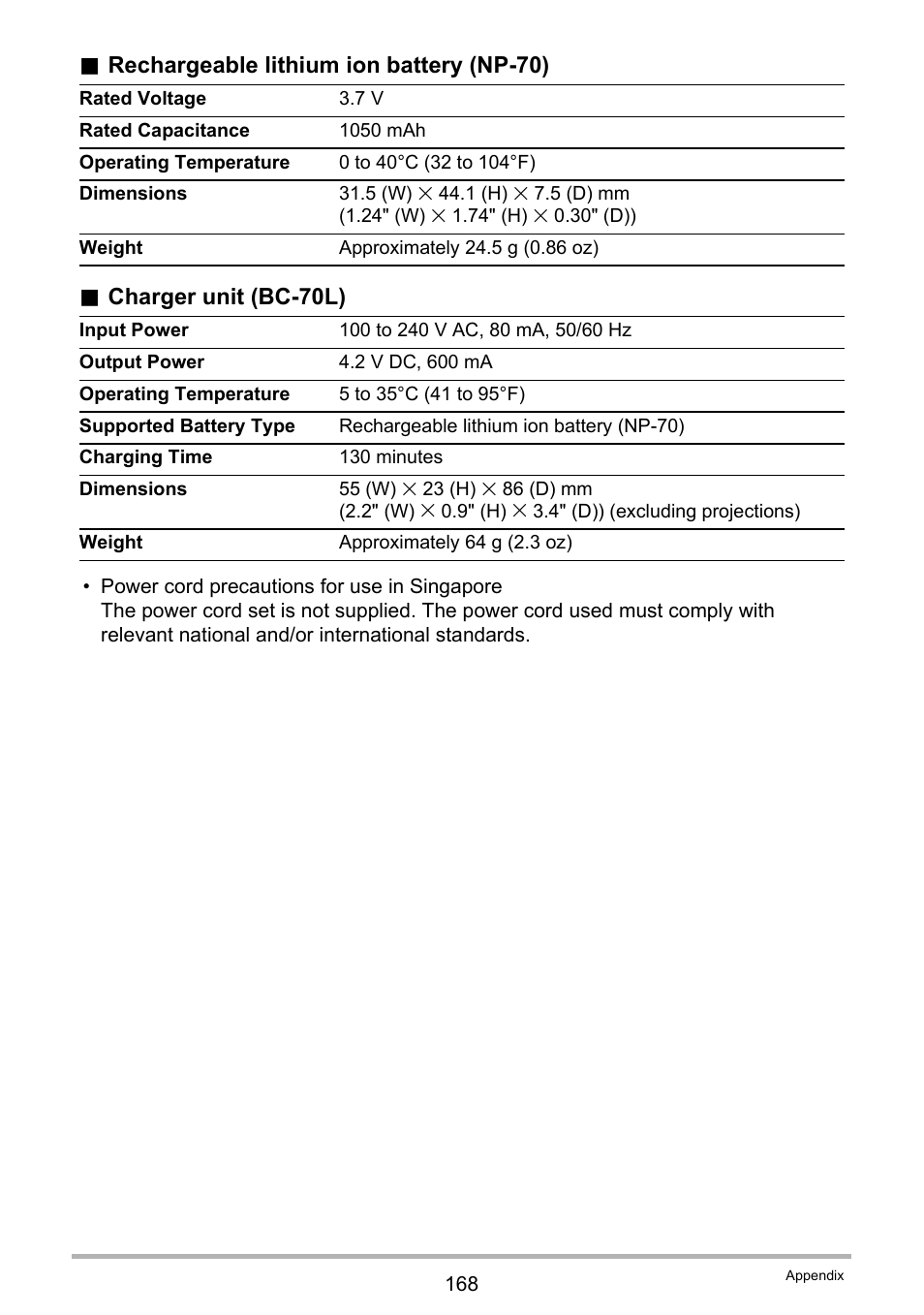 ■ Rechargeable lithium ion battery (NP-70)

| Rated Voltage | 3.7 V |
|---|---|
| Rated Capacitance | 1050 mAh |
| Operating Temperature | 0 to 40°C (32 to 104°F) |
| Dimensions | 31.5 (W) × 44.1 (H) × 7.5 (D) mm (1.24" (W) × 1.74" (H) × 0.30" (D)) |
| Weight | Approximately 24.5 g (0.86 oz) |

■ Charger unit (BC-70L)

| Input Power | 100 to 240 V AC, 80 mA, 50/60 Hz |
|---|---|
| Output Power | 4.2 V DC, 600 mA |
| Operating Temperature | 5 to 35°C (41 to 95°F) |
| Supported Battery Type | Rechargeable lithium ion battery (NP-70) |
| Charging Time | 130 minutes |
| Dimensions | 55 (W) × 23 (H) × 86 (D) mm (2.2" (W) × 0.9" (H) × 3.4" (D)) (excluding projections) |
| Weight | Approximately 64 g (2.3 oz) |

• Power cord precautions for use in Singapore
The power cord set is not supplied. The power cord used must comply with relevant national and/or international standards.

168

Appendix